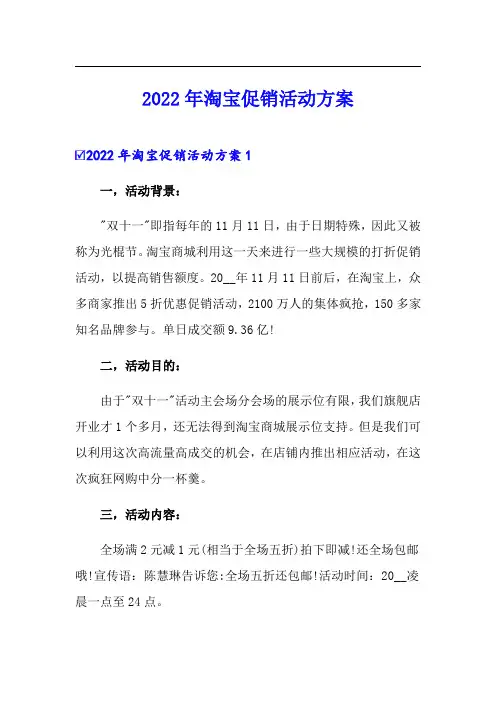 2022年淘宝促销活动方案

☑2022年淘宝促销活动方案1

一，活动背景：

"双十一"即指每年的11月11日，由于日期特殊，因此又被称为光棍节。淘宝商城利用这一天来进行一些大规模的打折促销活动，以提高销售额度。20__年11月11日前后，在淘宝上，众多商家推出5折优惠促销活动，2100万人的集体疯抢，150多家知名品牌参与。单日成交额9.36亿!

二，活动目的：

由于"双十一"活动主会场分会场的展示位有限，我们旗舰店开业才1个多月，还无法得到淘宝商城展示位支持。但是我们可以利用这次高流量高成交的机会，在店铺内推出相应活动，在这次疯狂网购中分一杯羹。

三，活动内容：

全场满2元减1元(相当于全场五折)拍下即减!还全场包邮哦!宣传语：陈慧琳告诉您:全场五折还包邮!活动时间：20__凌晨一点至24点。